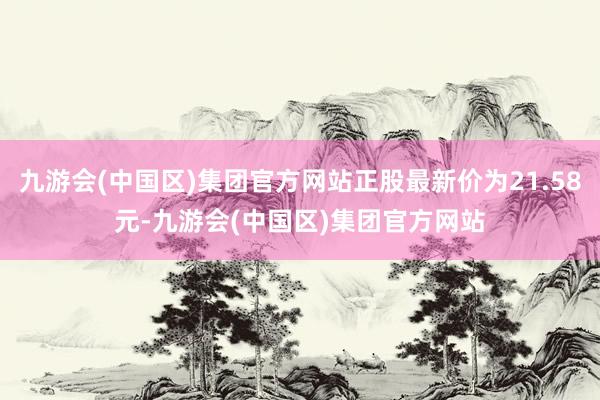 九游会(中国区)集团官方网站正股最新价为21.58元-九游会(中国区)集团官方网站